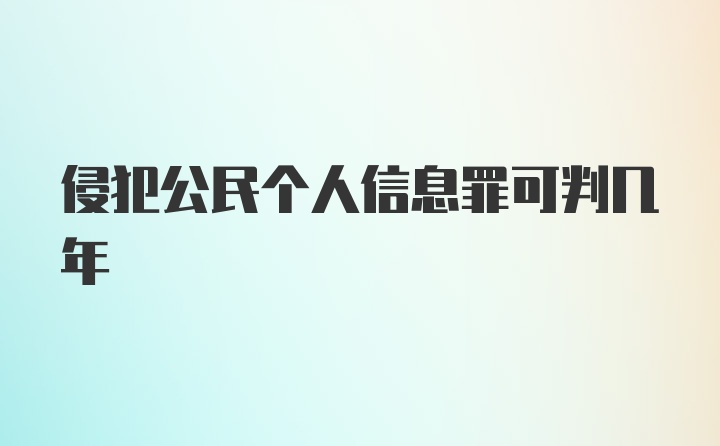 侵犯公民个人信息罪可判几年